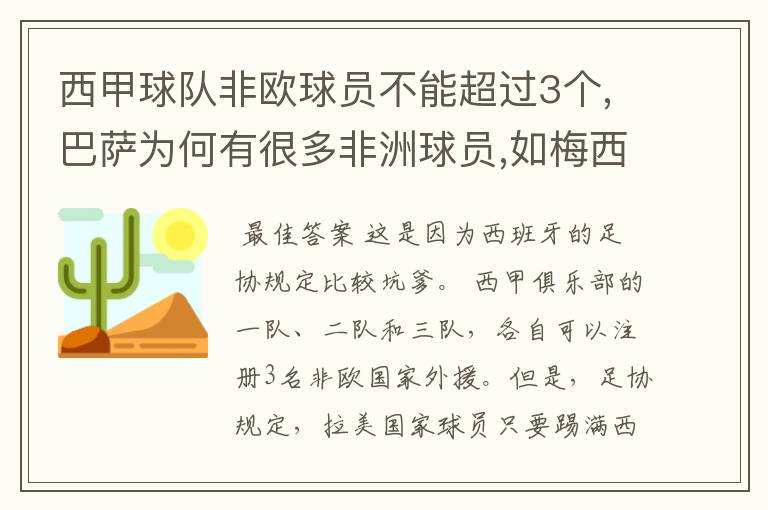 西甲球队非欧球员不能超过3个,巴萨为何有很多非洲球员,如梅西

最佳答案 这是因为西班牙的足协规定比较坑爹。 西甲俱乐部的一队、二队和三队，各自可以注册3名非欧国家外援。但是，足协规定，拉美国家球员只要踢满西